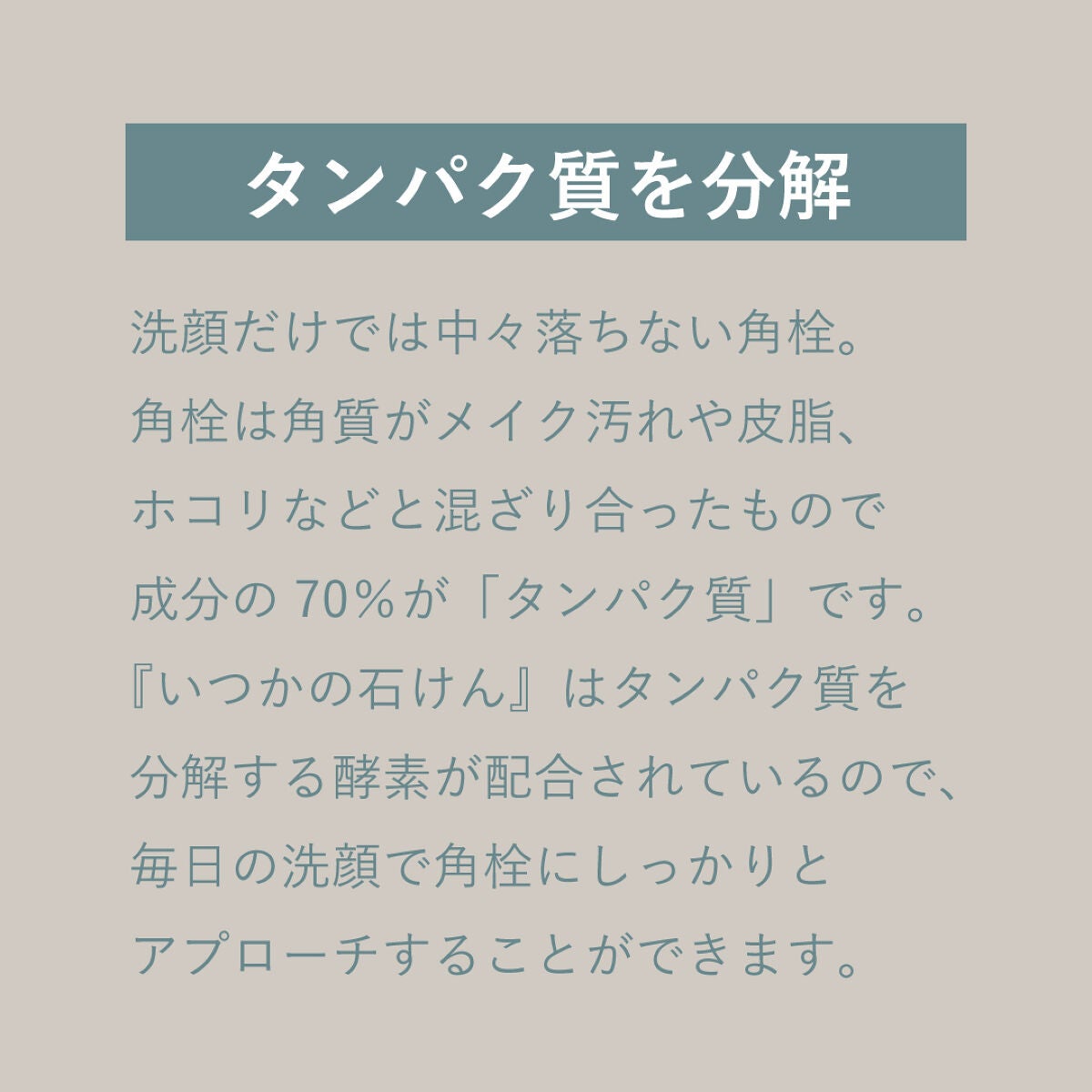 タンパク質を分解

洗顔だけでは中々落ちない角栓。
角栓は角質がメイク汚れや皮脂、
ホコリなどと混ざり合ったもので
成分の 70%が「タンパク質」です。
『いつかの石けん』はタンパク質を
分解する酵素が配合されているので、
毎日の洗顔で角栓にしっかりと
アプローチすることができます。